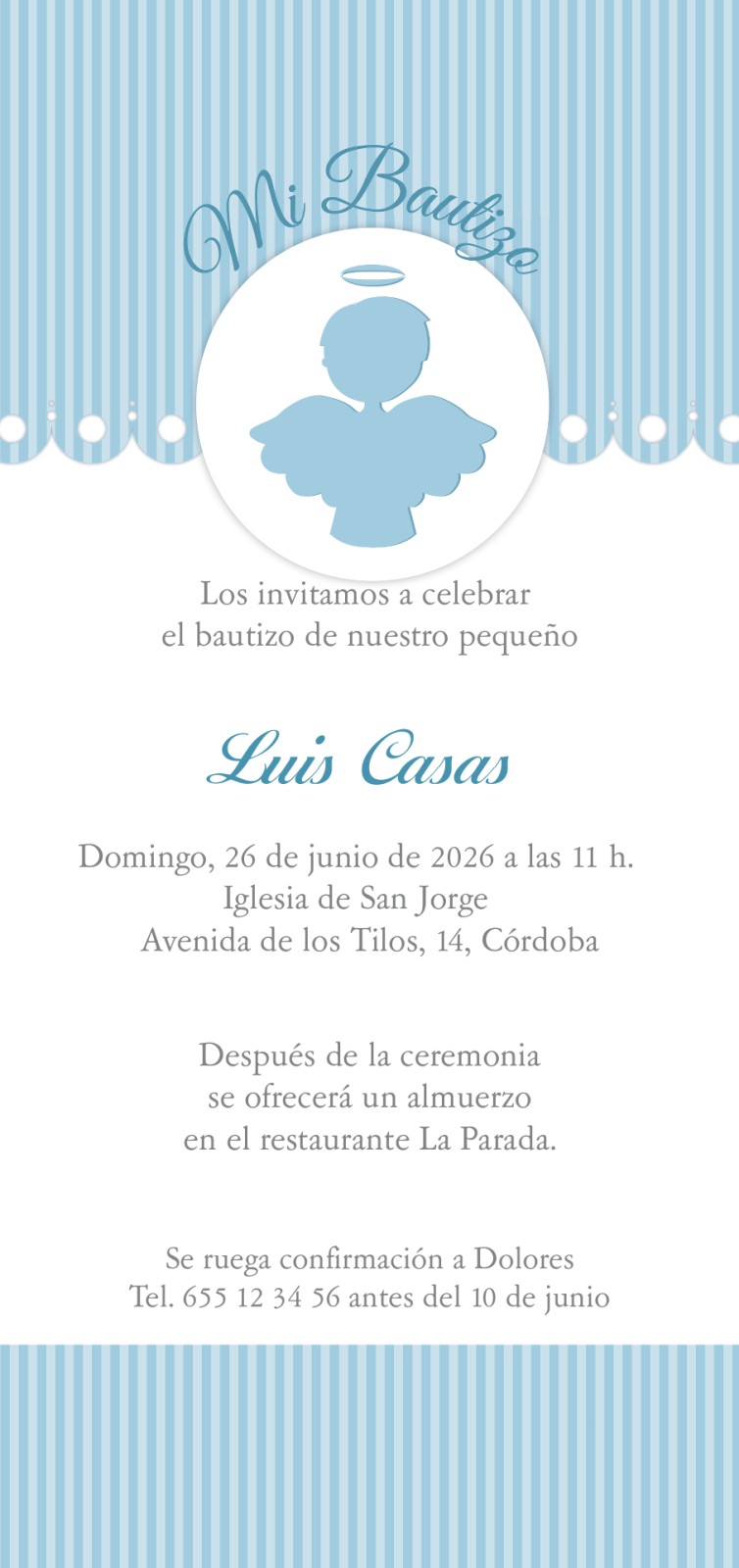 Mi Bautizo

Los invitamos a celebrar
el bautizo de nuestro pequeño

Luis Casas

Domingo, 26 de junio de 2026 a las 11 h.
Iglesia de San Jorge
Avenida de los Tilos, 14, Córdoba

Después de la ceremonia
se ofrecerá un almuerzo
en el restaurante La Parada.

Se ruega confirmación a Dolores
Tel. 655 12 34 56 antes del 10 de junio